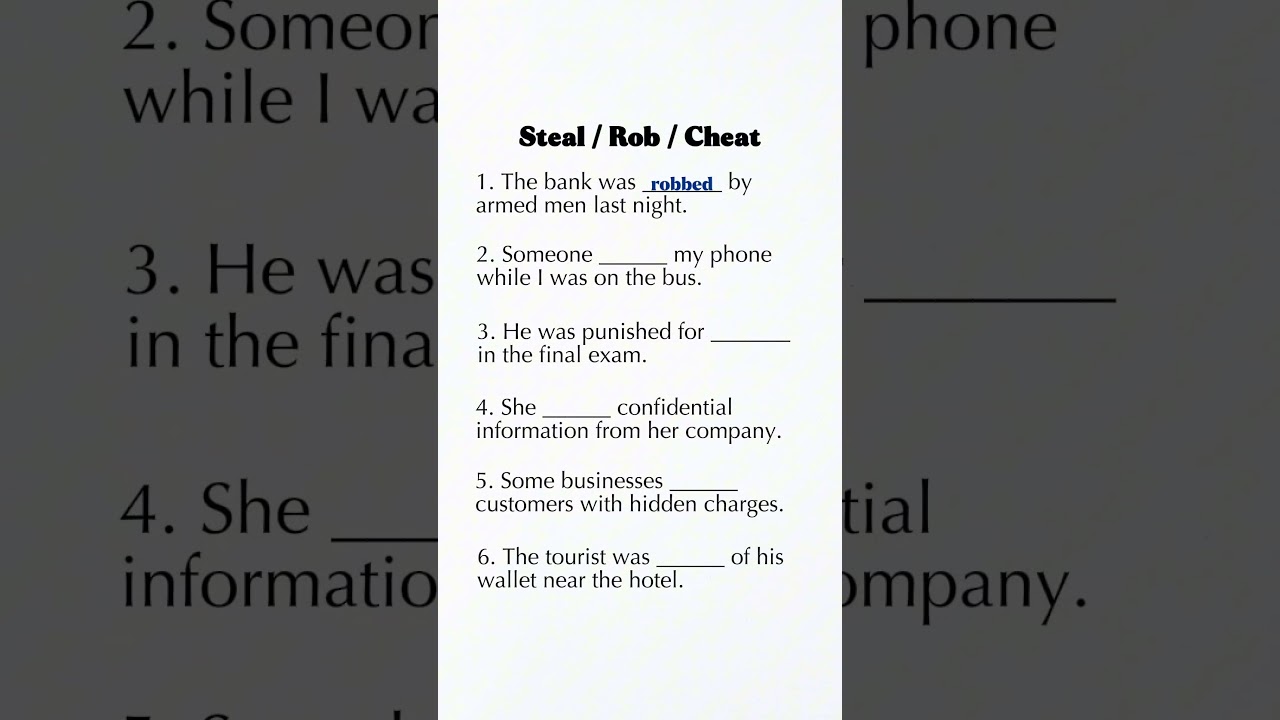 Steal / Rob / Cheat

1. The bank was _robbed_ by armed men last night.

2. Someone ______ my phone while I was on the bus.

3. He was punished for _______ in the final exam.

4. She ______ confidential information from her company.

5. Some businesses ______ customers with hidden charges.

6. The tourist was ______ of his wallet near the hotel.